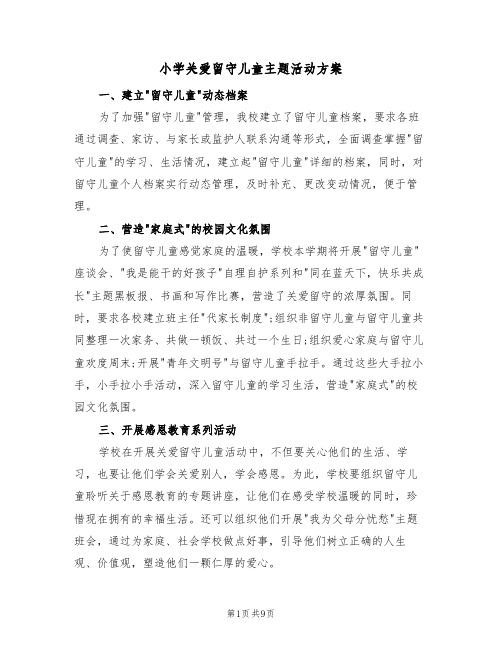 小学关爱留守儿童主题活动方案

一、建立"留守儿童"动态档案

为了加强"留守儿童"管理，我校建立了留守儿童档案，要求各班通过调查、家访、与家长或监护人联系沟通等形式，全面调查掌握"留守儿童"的学习、生活情况，建立起"留守儿童"详细的档案，同时，对留守儿童个人档案实行动态管理，及时补充、更改变动情况，便于管理。

二、营造"家庭式"的校园文化氛围

为了使留守儿童感觉家庭的温暖，学校本学期将开展"留守儿童"座谈会、"我是能干的好孩子"自理自护系列和"同在蓝天下，快乐共成长"主题黑板报、书画和写作比赛，营造了关爱留守的浓厚氛围。同时，要求各校建立班主任"代家长制度"；组织非留守儿童与留守儿童共同整理一次家务、共做一顿饭、共过一个生日；组织爱心家庭与留守儿童欢度周末；开展"青年文明号"与留守儿童手拉手。通过这些大手拉小手，小手拉小手活动，深入留守儿童的学习生活，营造"家庭式"的校园文化氛围。

三、开展感恩教育系列活动

学校在开展关爱留守儿童活动中，不但要关心他们的生活、学习，也要让他们学会关爱别人，学会感恩。为此，学校要组织留守儿童聆听关于感恩教育的专题讲座，让他们在感受学校温暖的同时，珍惜现在拥有的幸福生活。还可以组织他们开展"我为父母分忧愁"主题班会，通过为家庭、社会学校做点好事，引导他们树立正确的人生观、价值观，塑造他们一颗仁厚的爱心。

第1页 共9页